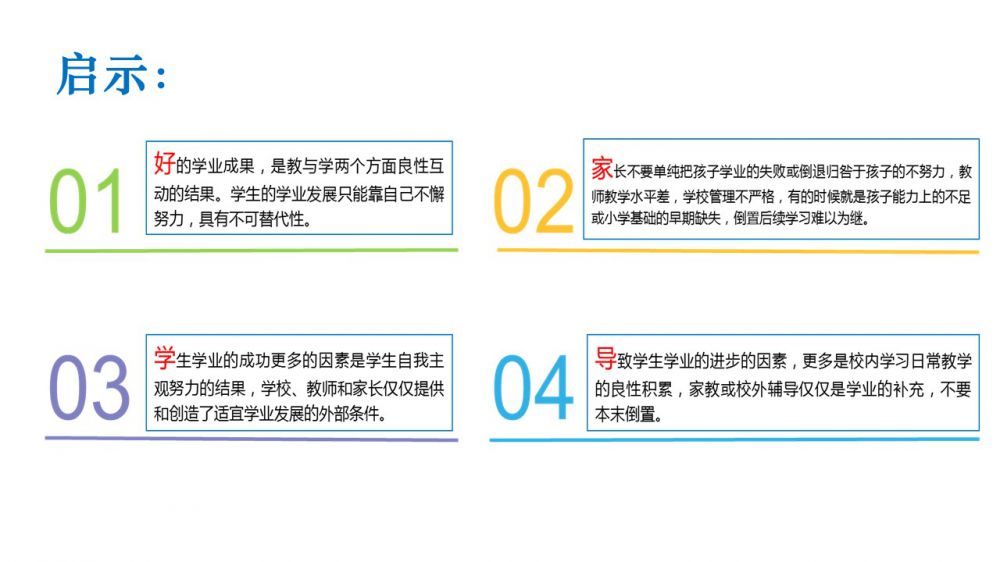 启示：

01

好的学业成果，是教与学两个方面良性互动的结果。学生的学业发展只能靠自己不懈努力，具有不可替代性。

02

家长不要单纯把孩子学业的失败或倒退归咎于孩子的不努力，教师教学水平差，学校管理不严格，有的时候就是孩子能力上的不足或小学基础的早期缺失，倒置后续学习难以为继。

03

学生学业的成功更多的因素是学生自我主观努力的结果，学校、教师和家长仅仅提供和创造了适宜学业发展的外部条件。

04

导致学生学业的进步的因素，更多是校内学习日常教学的良性积累，家教或校外辅导仅仅是学业的补充，不要本末倒置。